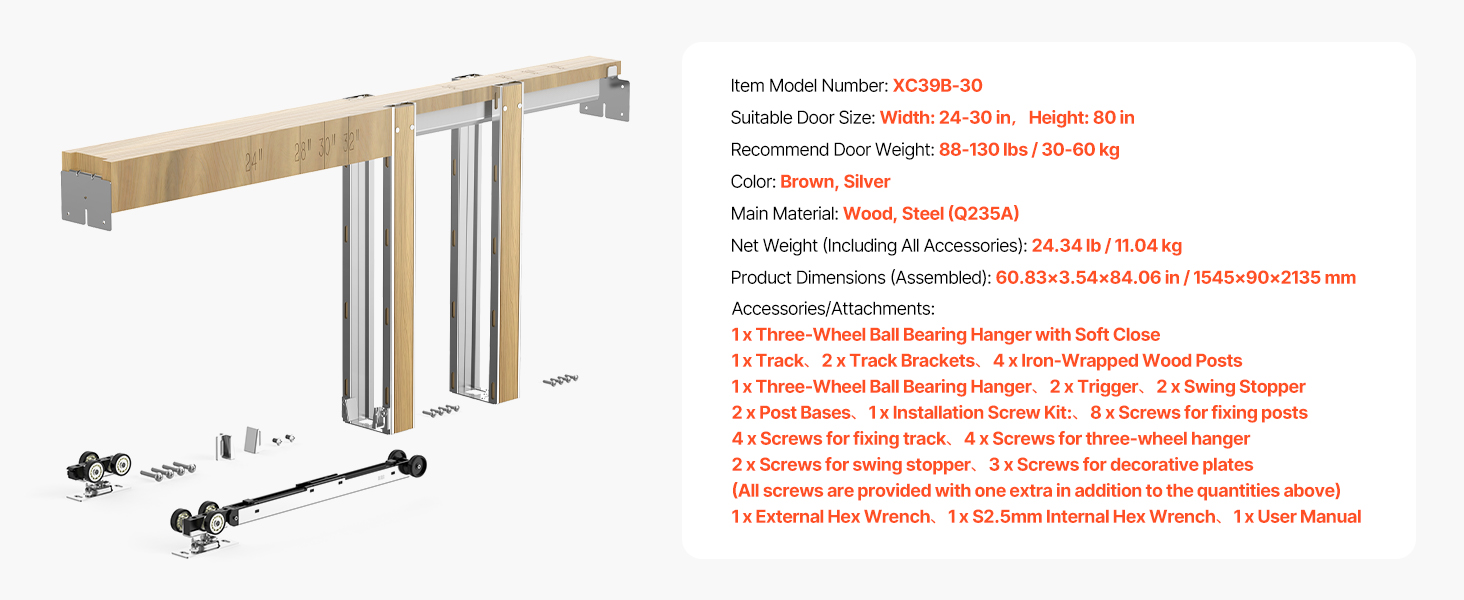 24" 28" 30" 32"

Item Model Number: XC39B-30

Suitable Door Size: Width: 24-30 in， Height: 80 in

Recommend Door Weight: 88-130 lbs / 30-60 kg

Color: Brown, Silver

Main Material: Wood, Steel (Q235A)

Net Weight (Including All Accessories): 24.34 lb / 11.04 kg

Product Dimensions (Assembled): 60.83×3.54×84.06 in / 1545×90×2135 mm

Accessories/Attachments:
1 x Three-Wheel Ball Bearing Hanger with Soft Close
1 x Track、2 x Track Brackets、4 x Iron-Wrapped Wood Posts
1 x Three-Wheel Ball Bearing Hanger、2 x Trigger、2 x Swing Stopper
2 x Post Bases、1 x Installation Screw Kit:、8 x Screws for fixing posts
4 x Screws for fixing track、4 x Screws for three-wheel hanger
2 x Screws for swing stopper、3 x Screws for decorative plates
(All screws are provided with one extra in addition to the quantities above)
1 x External Hex Wrench、1 x S2.5mm Internal Hex Wrench、1 x User Manual